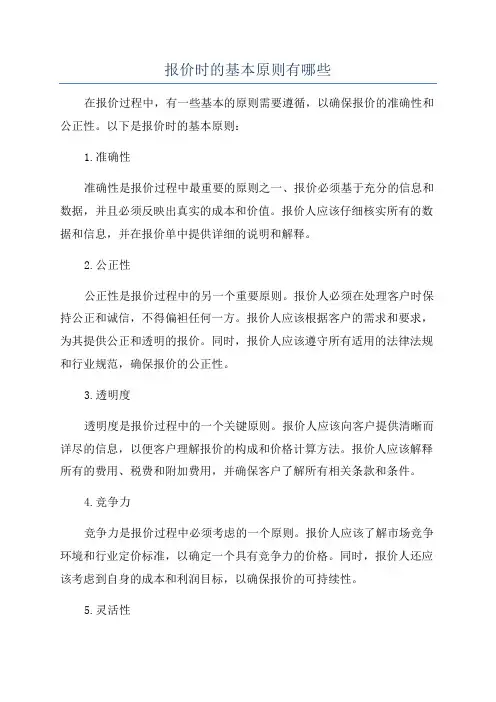 报价时的基本原则有哪些

在报价过程中，有一些基本的原则需要遵循，以确保报价的准确性和公正性。以下是报价时的基本原则：

1.准确性

准确性是报价过程中最重要的原则之一、报价必须基于充分的信息和数据，并且必须反映出真实的成本和价值。报价人应该仔细核实所有的数据和信息，并在报价单中提供详细的说明和解释。

2.公正性

公正性是报价过程中的另一个重要原则。报价人必须在处理客户时保持公正和诚信，不得偏袒任何一方。报价人应该根据客户的需求和要求，为其提供公正和透明的报价。同时，报价人应该遵守所有适用的法律法规和行业规范，确保报价的公正性。

3.透明度

透明度是报价过程中的一个关键原则。报价人应该向客户提供清晰而详尽的信息，以便客户理解报价的构成和价格计算方法。报价人应该解释所有的费用、税费和附加费用，并确保客户了解所有相关条款和条件。

4.竞争力

竞争力是报价过程中必须考虑的一个原则。报价人应该了解市场竞争环境和行业定价标准，以确定一个具有竞争力的价格。同时，报价人还应该考虑到自身的成本和利润目标，以确保报价的可持续性。

5.灵活性